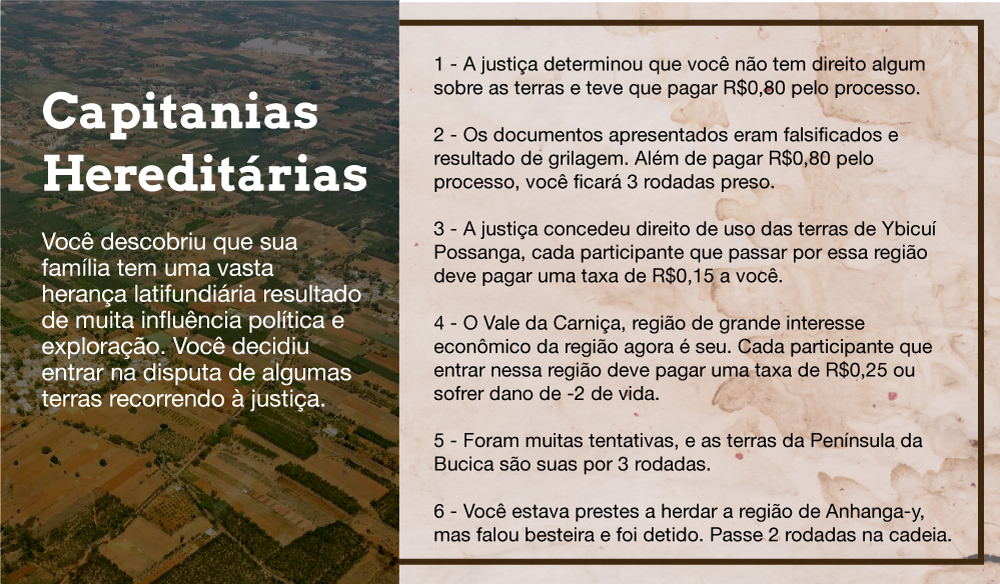 Capitanias Hereditárias

Você descobriu que sua família tem uma vasta herança latifundiária resultado de muita influência política e exploração. Você decidiu entrar na disputa de algumas terras recorrendo à justiça.

1 - A justiça determinou que você não tem direito algum sobre as terras e teve que pagar R$0,80 pelo processo.

2 - Os documentos apresentados eram falsificados e resultado de grilagem. Além de pagar R$0,80 pelo processo, você ficará 3 rodadas preso.

3 - A justiça concedeu direito de uso das terras de Ybicuí Possanga, cada participante que passar por essa região deve pagar uma taxa de R$0,15 a você.

4 - O Vale da Carniça, região de grande interesse econômico da região agora é seu. Cada participante que entrar nessa região deve pagar uma taxa de R$0,25 ou sofrer dano de -2 de vida.

5 - Foram muitas tentativas, e as terras da Península da Bucica são suas por 3 rodadas.

6 - Você estava prestes a herdar a região de Anhanga-y, mas falou besteira e foi detido. Passe 2 rodadas na cadeia.